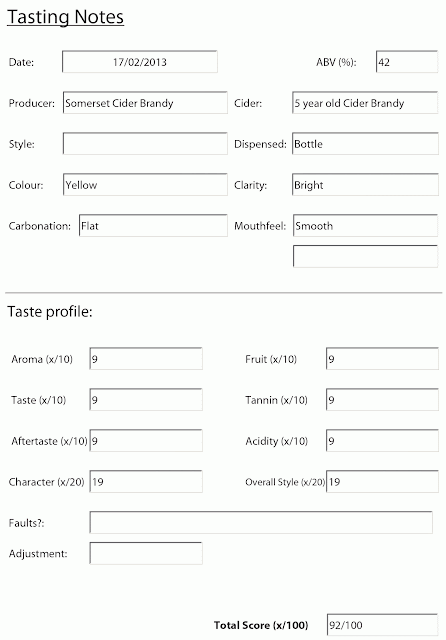 Tasting Notes

Date: 17/02/2013

ABV (%): 42

Producer: Somerset Cider Brandy

Cider: 5 year old Cider Brandy

Style:

Dispensed: Bottle

Colour: Yellow

Clarity: Bright

Carbonation: Flat

Mouthfeel: Smooth

Taste profile:

Aroma (x/10) 9

Fruit (x/10) 9

Taste (x/10) 9

Tannin (x/10) 9

Aftertaste (x/10) 9

Acidity (x/10) 9

Character (x/20) 19

Overall Style (x/20) 19

Faults?:

Adjustment:

Total Score (x/100) 92/100